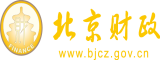 财

FINANCE

北京财政

www.bjcz.gov.cn